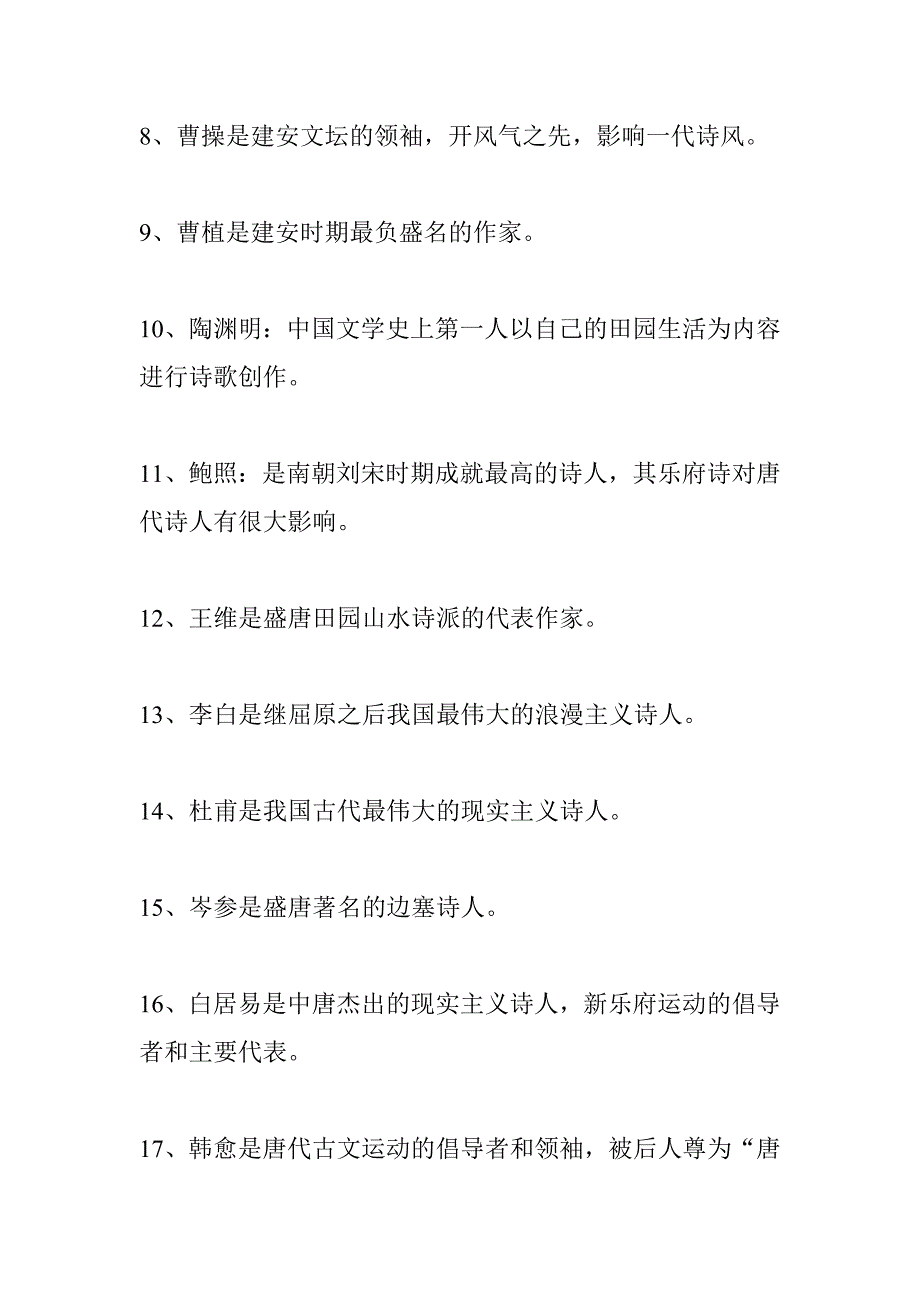 8、曹操是建安文坛的领袖，开风气之先，影响一代诗风。

9、曹植是建安时期最负盛名的作家。

10、陶渊明：中国文学史上第一人以自己的田园生活为内容进行诗歌创作。

11、鲍照：是南朝刘宋时期成就最高的诗人，其乐府诗对唐代诗人有很大影响。

12、王维是盛唐田园山水诗派的代表作家。

13、李白是继屈原之后我国最伟大的浪漫主义诗人。

14、杜甫是我国古代最伟大的现实主义诗人。

15、岑参是盛唐著名的边塞诗人。

16、白居易是中唐杰出的现实主义诗人，新乐府运动的倡导者和主要代表。

17、韩愈是唐代古文运动的倡导者和领袖，被后人尊为“唐